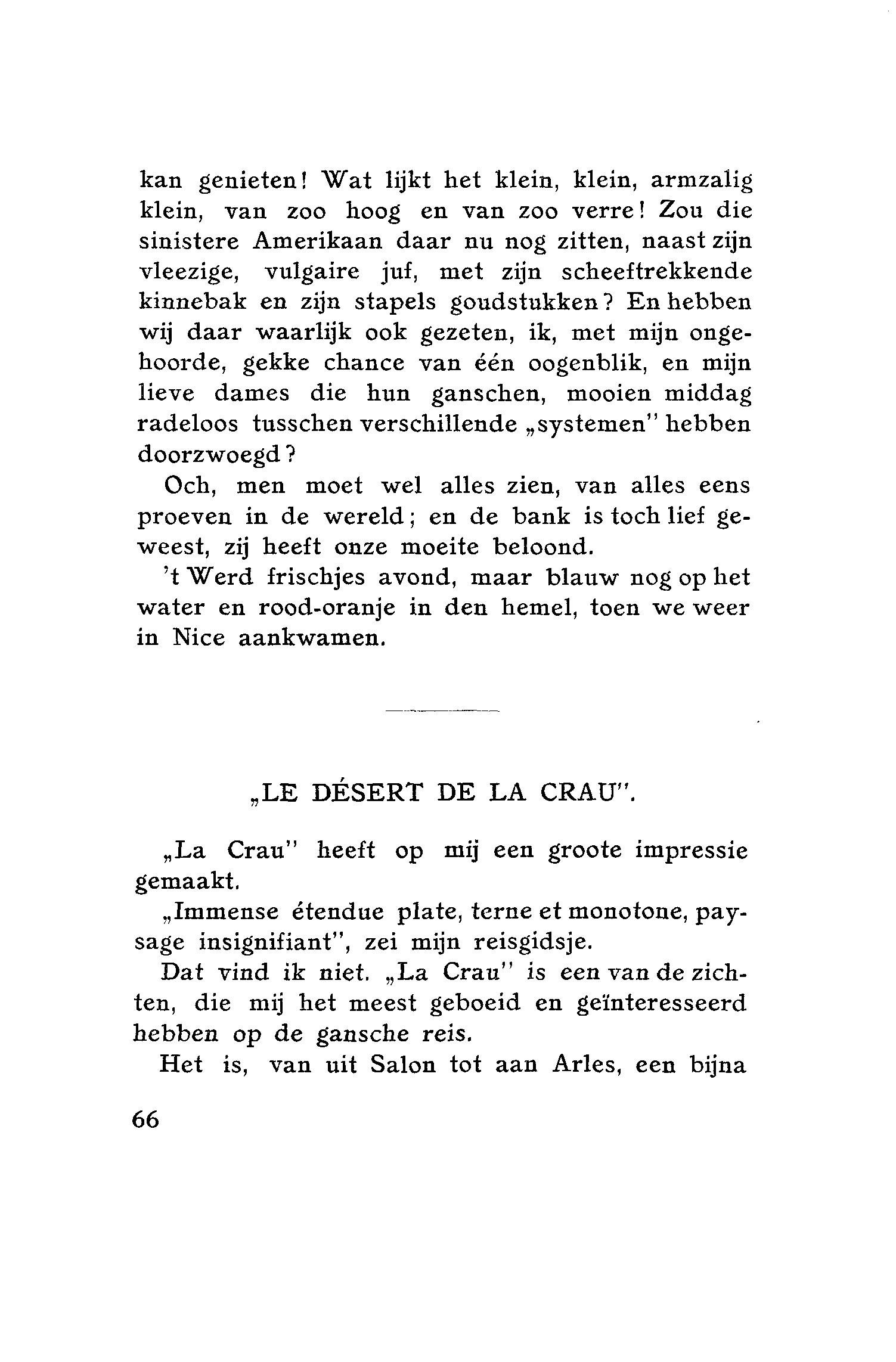 kan genieten! Wat lijkt het klein, klein, armzalig klein, van zoo hoog en van zoo verre! Zou die sinistere Amerikaan daar nu nog zitten, naast zijn vleezige, vulgaire juf, met zijn scheeftrekkende kinnebak en zijn stapels goudstukken? En hebben wij daar waarlijk ook gezeten, ik, met mijn ongehoorde, gekke chance van één oogenblik, en mijn lieve dames die hun ganschen, mooien middag radeloos tusschen verschillende „systemen" hebben doorzwoegd?

Och, men moet wel alles zien, van alles eens proeven in de wereld; en de bank is toch lief geweest, zij heeft onze moeite beloond.

't Werd frischjes avond, maar blauw nog op het water en rood-oranje in den hemel, toen we weer in Nice aankwamen.

„LE DÉSERT DE LA CRAU".

„La Crau" heeft op mij een groote impressie gemaakt.

„Immense étendue plate, terne et monotone, paysage insignifiant", zei mijn reisgidsje.

Dat vind ik niet. „La Crau" is een van de zichten, die mij het meest geboeid en geïnteresseerd hebben op de gansche reis.

Het is, van uit Salon tot aan Arles, een bijna

66